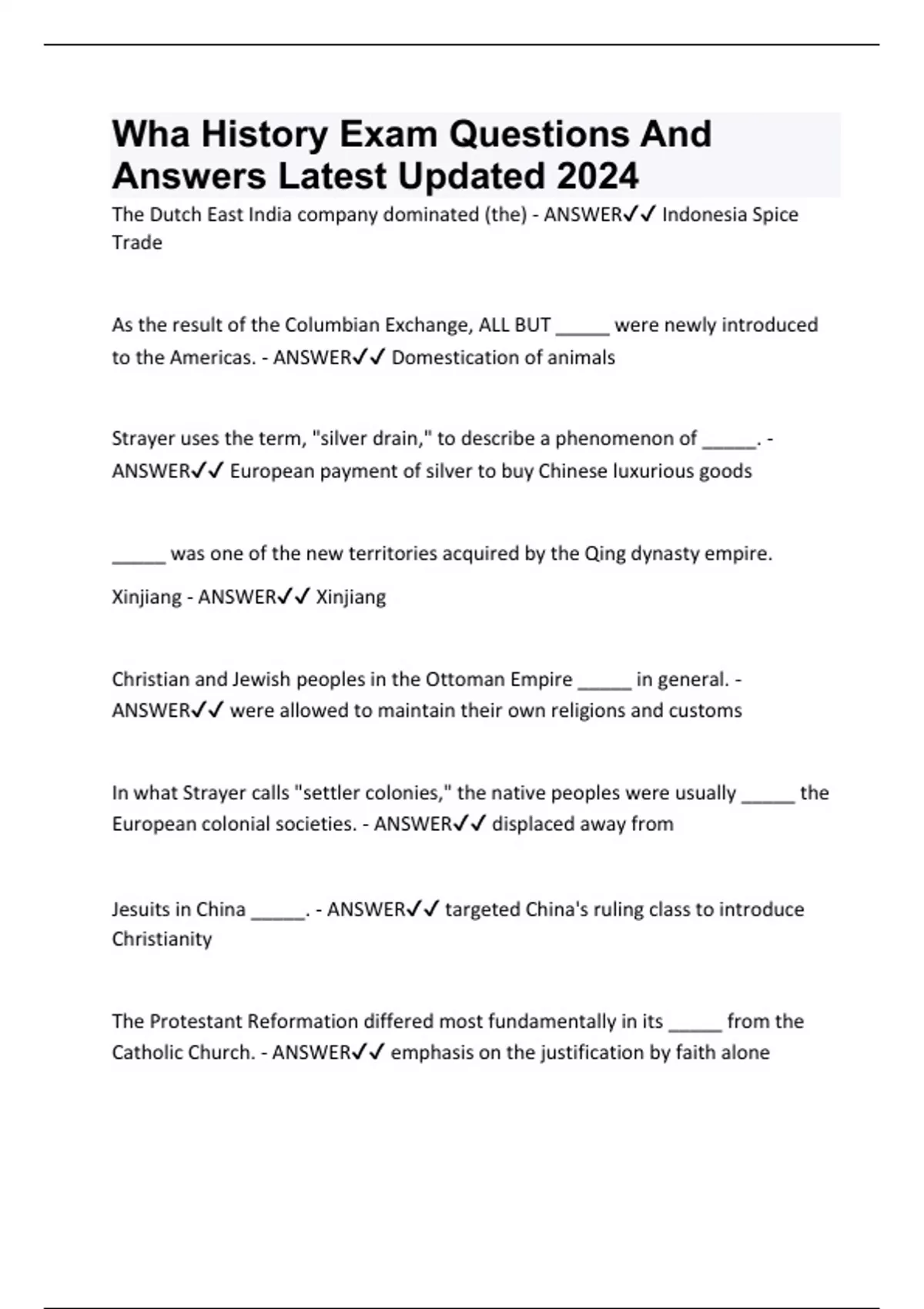 Wha History Exam Questions And Answers Latest Updated 2024

The Dutch East India company dominated (the) - ANSWER✓✓ Indonesia Spice Trade

As the result of the Columbian Exchange, ALL BUT _____ were newly introduced to the Americas. - ANSWER✓✓ Domestication of animals

Strayer uses the term, "silver drain," to describe a phenomenon of _____. - ANSWER✓✓ European payment of silver to buy Chinese luxurious goods

_____ was one of the new territories acquired by the Qing dynasty empire.

Xinjiang - ANSWER✓✓ Xinjiang

Christian and Jewish peoples in the Ottoman Empire _____ in general. - ANSWER✓✓ were allowed to maintain their own religions and customs

In what Strayer calls "settler colonies," the native peoples were usually _____ the European colonial societies. - ANSWER✓✓ displaced away from

Jesuits in China _____. - ANSWER✓✓ targeted China's ruling class to introduce Christianity

The Protestant Reformation differed most fundamentally in its _____ from the Catholic Church. - ANSWER✓✓ emphasis on the justification by faith alone